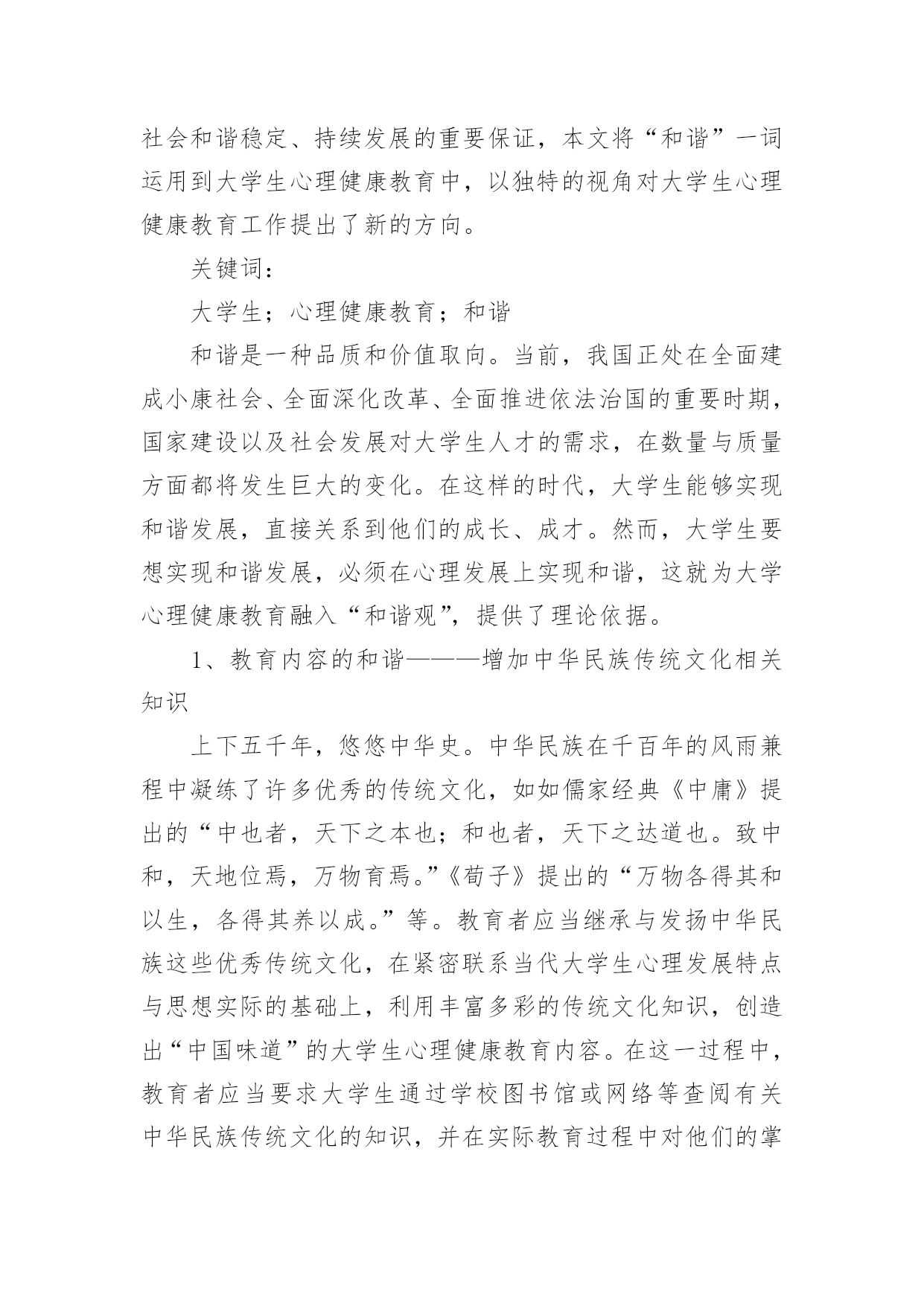 社会和谐稳定、持续发展的重要保证，本文将“和谐”一词运用到大学生心理健康教育中，以独特的视角对大学生心理健康教育工作提出了新的方向。

关键词：

大学生；心理健康教育；和谐

和谐是一种品质和价值取向。当前，我国正处在全面建成小康社会、全面深化改革、全面推进依法治国的重要时期，国家建设以及社会发展对大学生人才的需求，在数量与质量方面都将发生巨大的变化。在这样的时代，大学生能够实现和谐发展，直接关系到他们的成长、成才。然而，大学生要想实现和谐发展，必须在心理发展上实现和谐，这就为大学心理健康教育融入“和谐观”，提供了理论依据。

1、教育内容的和谐———增加中华民族传统文化相关知识

上下五千年，悠悠中华史。中华民族在千百年的风雨兼程中凝练了许多优秀的传统文化，如如儒家经典《中庸》提出的“中也者，天下之本也；和也者，天下之达道也。致中和，天地位焉，万物育焉。”《荀子》提出的“万物各得其和以生，各得其养以成。”等。教育者应当继承与发扬中华民族这些优秀传统文化，在紧密联系当代大学生心理发展特点与思想实际的基础上，利用丰富多彩的传统文化知识，创造出“中国味道”的大学生心理健康教育内容。在这一过程中，教育者应当要求大学生通过学校图书馆或网络等查阅有关中华民族传统文化的知识，并在实际教育过程中对他们的掌